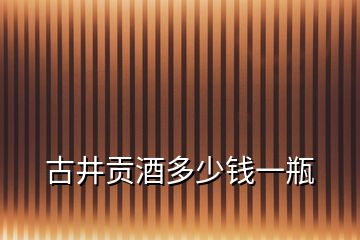 古井贡酒多少钱一瓶